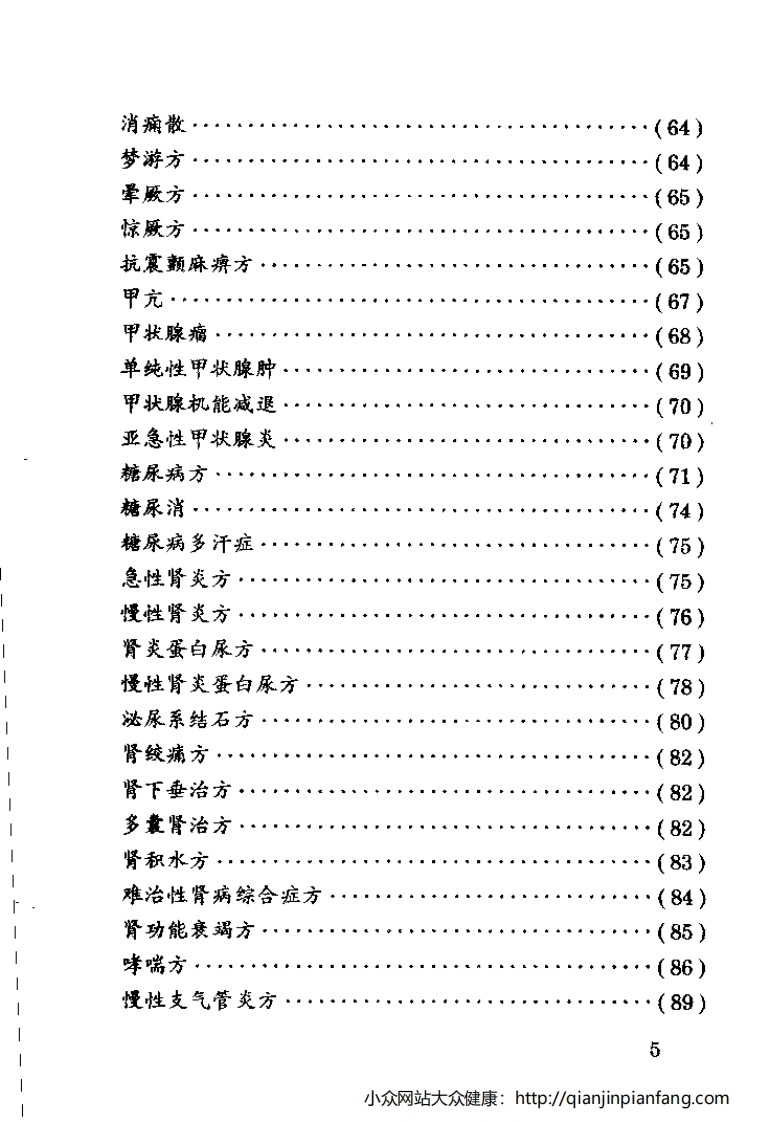 消痫散……………………………………………(64)
梦游方……………………………………………(64)
晕厥方……………………………………………(65)
惊厥方……………………………………………(65)
抗震颤麻痹方……………………………………(65)
甲亢………………………………………………(67)
甲状腺瘤…………………………………………(68)
单纯性甲状腺肿…………………………………(69)
甲状腺机能减退…………………………………(70)
亚急性甲状腺炎…………………………………(70)
糖尿病方…………………………………………(71)
糖尿消……………………………………………(74)
糖尿病多汗症……………………………………(75)
急性肾炎方………………………………………(75)
慢性肾炎方………………………………………(76)
肾炎蛋白尿方……………………………………(77)
慢性肾炎蛋白尿方………………………………(78)
泌尿系结石方……………………………………(80)
肾绞痛方…………………………………………(82)
肾下垂治方………………………………………(82)
多囊肾治方………………………………………(82)
肾积水方…………………………………………(83)
难治性肾病综合症方……………………………(84)
肾功能衰竭方……………………………………(85)
哮喘方……………………………………………(86)
慢性支气管炎方…………………………………(89)

5

小众网站大众健康：http://qianjinpianfang.com